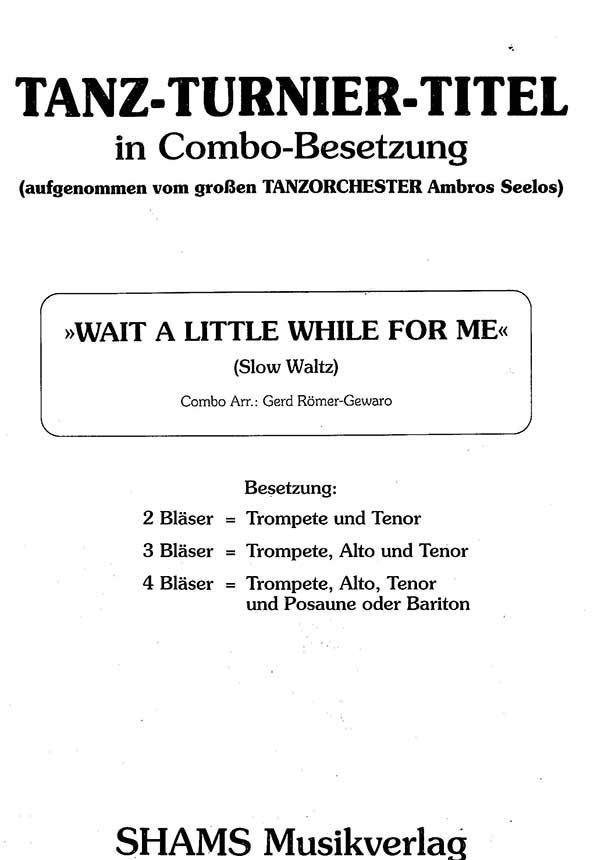 TANZ-TURNIER-TITEL
in Combo-Besetzung
(aufgenommen vom großen TANZORCHESTER Ambros Seelos)

»WAIT A LITTLE WHILE FOR ME«
(Slow Waltz)
Combo Arr.: Gerd Römer-Gewaro

Besetzung:
2 Bläser = Trompete und Tenor
3 Bläser = Trompete, Alto und Tenor
4 Bläser = Trompete, Alto, Tenor und Posaune oder Bariton

SHAMS Musikverlag